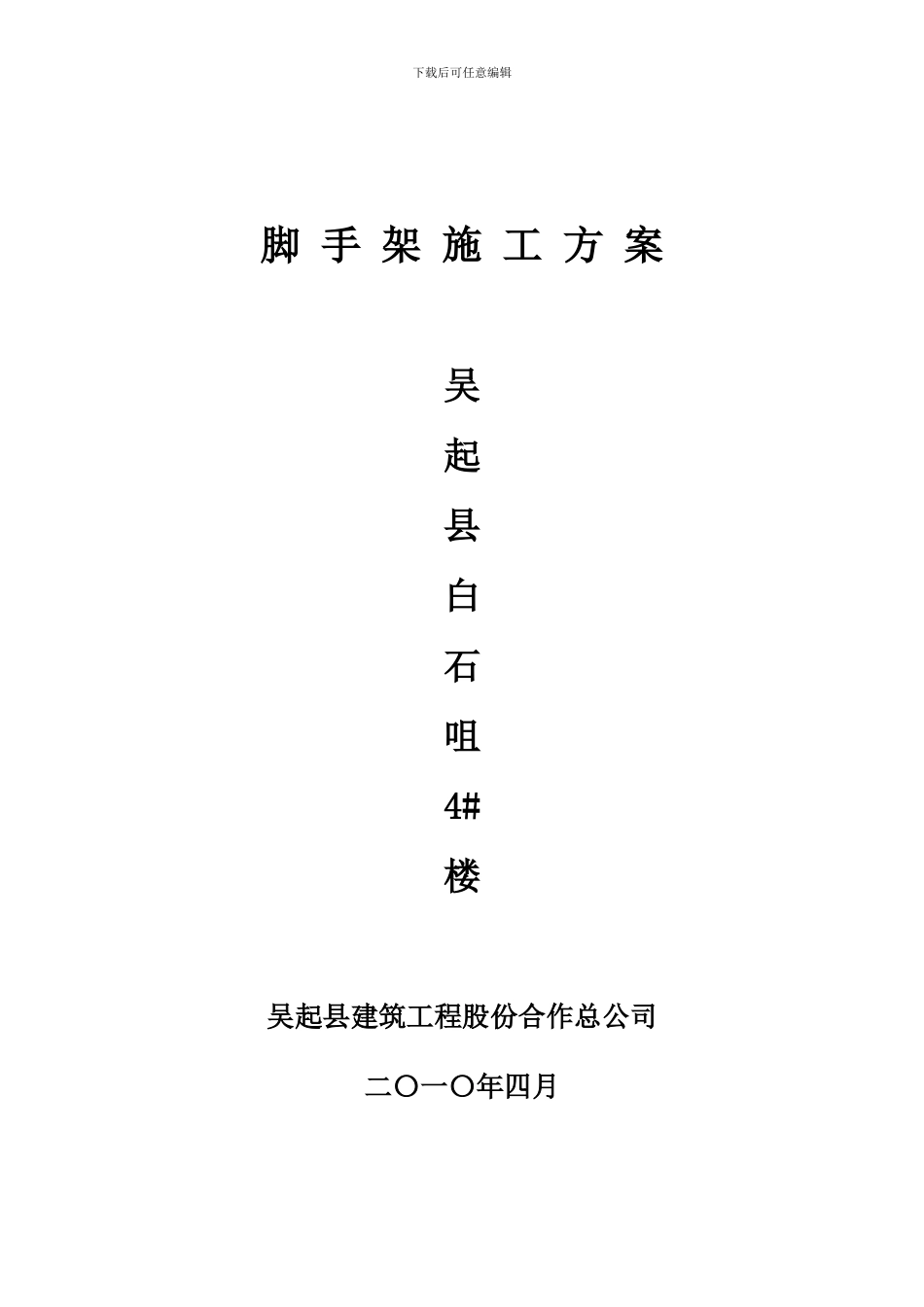 下载后可任意编辑

脚 手 架 施 工 方 案

吴
起
县
白
石
咀
4#
楼

吴起县建筑工程股份合作总公司

二〇一〇年四月